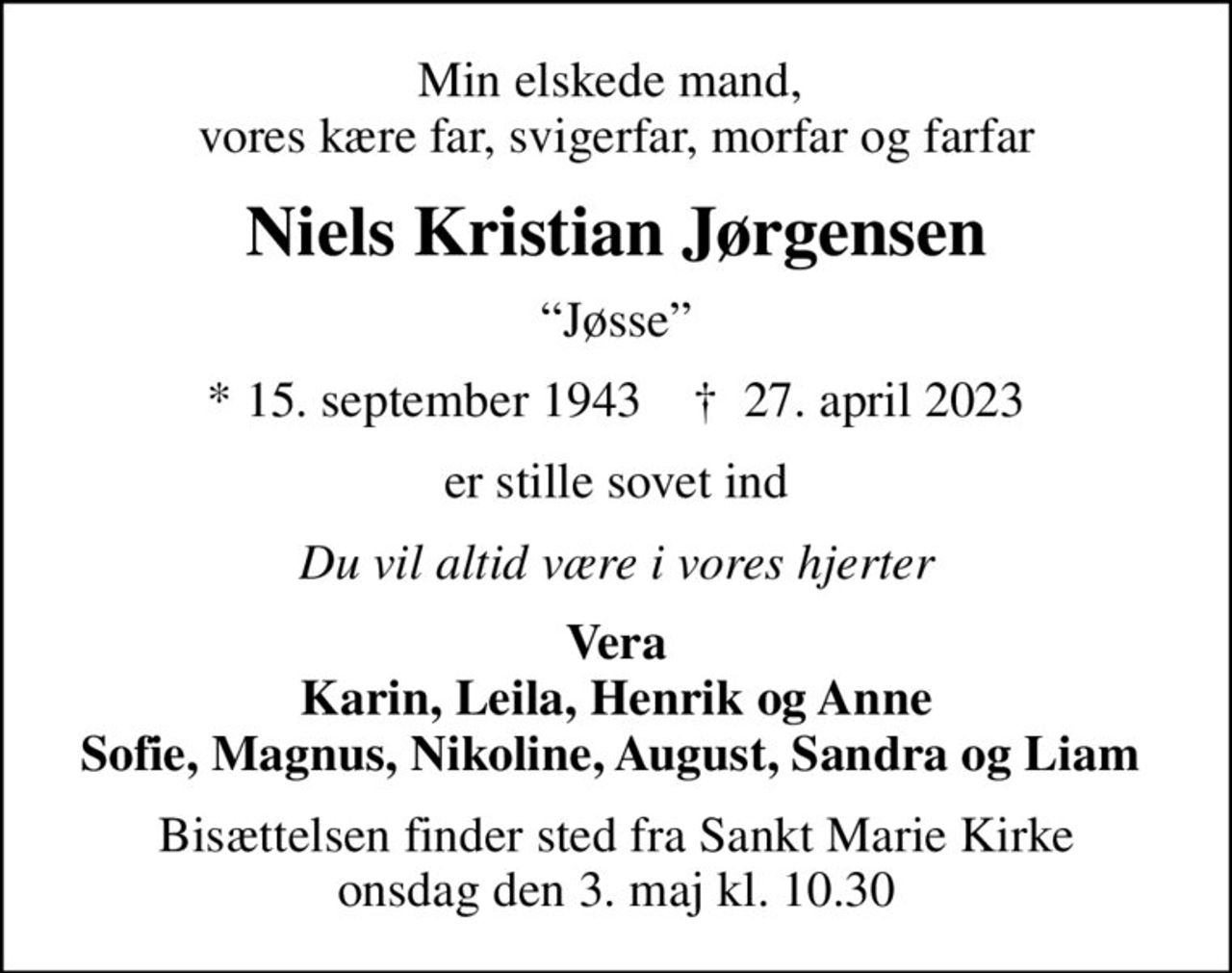 Min elskede mand,
vores kære far, svigerfar, morfar og farfar

Niels Kristian Jørgensen

“Jøsse”

* 15. september 1943    † 27. april 2023

er stille sovet ind

Du vil altid være i vores hjerter

Vera
Karin, Leila, Henrik og Anne
Sofie, Magnus, Nikoline, August, Sandra og Liam

Bisættelsen finder sted fra Sankt Marie Kirke
onsdag den 3. maj kl. 10.30